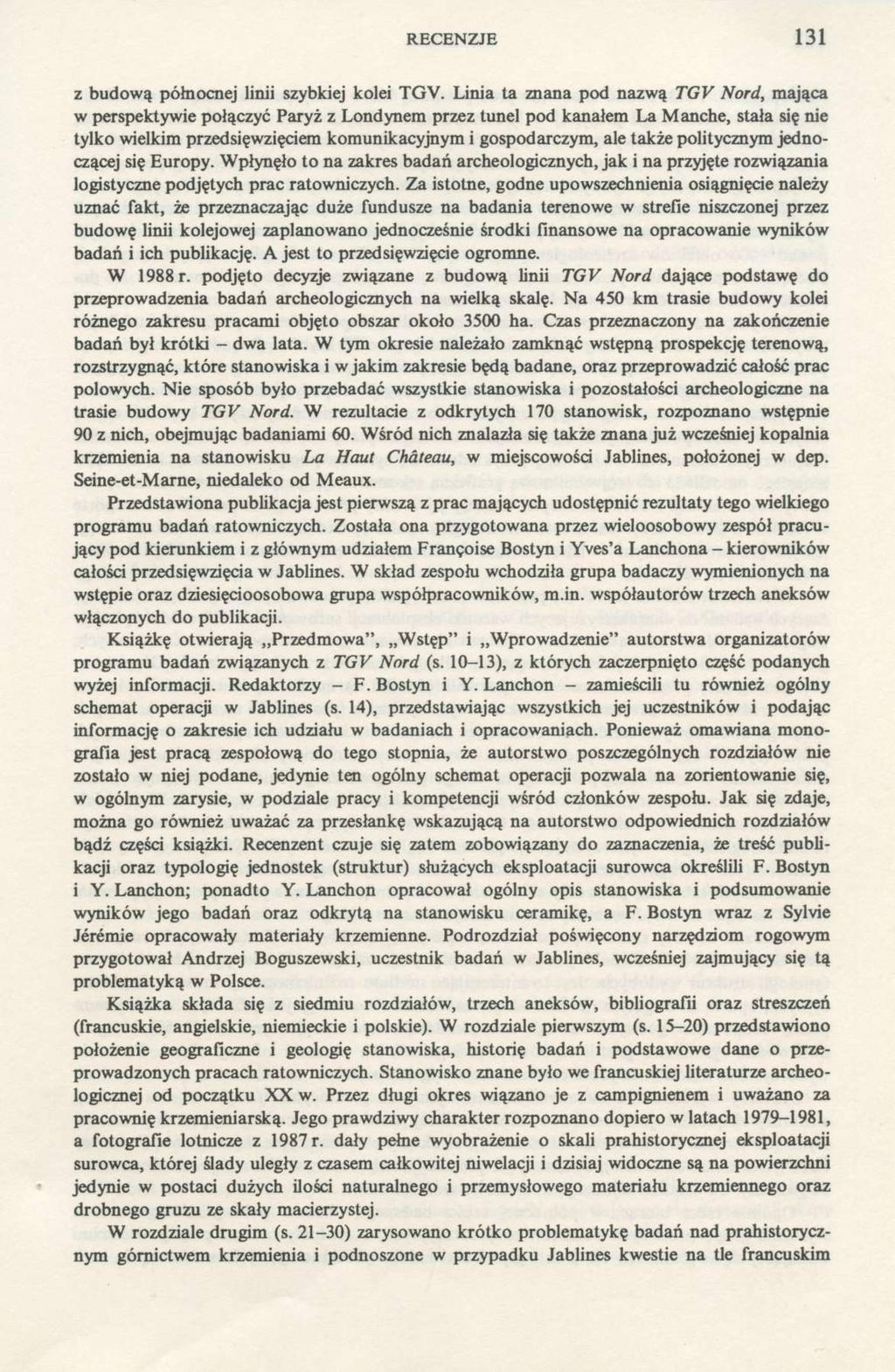 RECENZJE 131

z budową północnej linii szybkiej kolei TGV. Linia ta znana pod nazwą TGV Nord, mająca w perspektywie połączyć Paryż z Londynem przez tunel pod kanałem La Manche, stała się nie tylko wielkim przedsięwzięciem komunikacyjnym i gospodarczym, ale także politycznym jednoczącej się Europy. Wpłynęło to na zakres badań archeologicznych, jak i na przyjęte rozwiązania logistyczne podjętych prac ratowniczych. Za istotne, godne upowszechnienia osiągnięcie należy uznać fakt, że przeznaczając duże fundusze na badania terenowe w strefie niszczonej przez budowę linii kolejowej zaplanowano jednocześnie środki finansowe na opracowanie wyników badań i ich publikację. A jest to przedsięwzięcie ogromne.

W 1988 r. podjęto decyzje związane z budową linii TGV Nord dające podstawę do przeprowadzenia badań archeologicznych na wielką skalę. Na 450 km trasie budowy kolei różnego zakresu pracami objęto obszar około 3500 ha. Czas przeznaczony na zakończenie badań był krótki – dwa lata. W tym okresie należało zamknąć wstępną prospekcję terenową, rozstrzygnąć, które stanowiska i w jakim zakresie będą badane, oraz przeprowadzić całość prac polowych. Nie sposób było przebadać wszystkie stanowiska i pozostałości archeologiczne na trasie budowy TGV Nord. W rezultacie z odkrytych 170 stanowisk, rozpoznano wstępnie 90 z nich, obejmując badaniami 60. Wśród nich znalazła się także znana już wcześniej kopalnia krzemienia na stanowisku La Haut Château, w miejscowości Jablines, położonej w dep. Seine-et-Marne, niedaleko od Meaux.

Przedstawiona publikacja jest pierwszą z prac mających udostępnić rezultaty tego wielkiego programu badań ratowniczych. Została ona przygotowana przez wieloosobowy zespół pracujący pod kierunkiem i z głównym udziałem Françoise Bostyn i Yves'a Lanchona – kierowników całości przedsięwzięcia w Jablines. W skład zespołu wchodziła grupa badaczy wymienionych na wstępie oraz dziesięcioosobowa grupa współpracowników, m.in. współautorów trzech aneksów włączonych do publikacji.

Książkę otwierają „Przedmowa", „Wstęp" i „Wprowadzenie" autorstwa organizatorów programu badań związanych z TGV Nord (s. 10–13), z których zaczerpnięto część podanych wyżej informacji. Redaktorzy – F. Bostyn i Y. Lanchon – zamieścili tu również ogólny schemat operacji w Jablines (s. 14), przedstawiając wszystkich jej uczestników i podając informację o zakresie ich udziału w badaniach i opracowaniach. Ponieważ omawiana monografia jest pracą zespołową do tego stopnia, że autorstwo poszczególnych rozdziałów nie zostało w niej podane, jedynie ten ogólny schemat operacji pozwala na zorientowanie się, w ogólnym zarysie, w podziale pracy i kompetencji wśród członków zespołu. Jak się zdaje, można go również uważać za przesłankę wskazującą na autorstwo odpowiednich rozdziałów bądź części książki. Recenzent czuje się zatem zobowiązany do zaznaczenia, że treść publikacji oraz typologię jednostek (struktur) służących eksploatacji surowca określili F. Bostyn i Y. Lanchon; ponadto Y. Lanchon opracował ogólny opis stanowiska i podsumowanie wyników jego badań oraz odkrytą na stanowisku ceramikę, a F. Bostyn wraz z Sylvie Jérémie opracowały materiały krzemienne. Podrozdział poświęcony narzędziom rogowym przygotował Andrzej Boguszewski, uczestnik badań w Jablines, wcześniej zajmujący się tą problematyką w Polsce.

Książka składa się z siedmiu rozdziałów, trzech aneksów, bibliografii oraz streszczeń (francuskie, angielskie, niemieckie i polskie). W rozdziale pierwszym (s. 15–20) przedstawiono położenie geograficzne i geologię stanowiska, historię badań i podstawowe dane o przeprowadzonych pracach ratowniczych. Stanowisko znane było we francuskiej literaturze archeologicznej od początku XX w. Przez długi okres wiązano je z campignienem i uważano za pracownię krzemieniarską. Jego prawdziwy charakter rozpoznano dopiero w latach 1979–1981, a fotografie lotnicze z 1987 r. dały pełne wyobrażenie o skali prahistorycznej eksploatacji surowca, której ślady uległy z czasem całkowitej niwelacji i dzisiaj widoczne są na powierzchni jedynie w postaci dużych ilości naturalnego i przemysłowego materiału krzemiennego oraz drobnego gruzu ze skały macierzystej.

W rozdziale drugim (s. 21–30) zarysowano krótko problematykę badań nad prahistorycznym górnictwem krzemienia i podnoszone w przypadku Jablines kwestie na tle francuskim